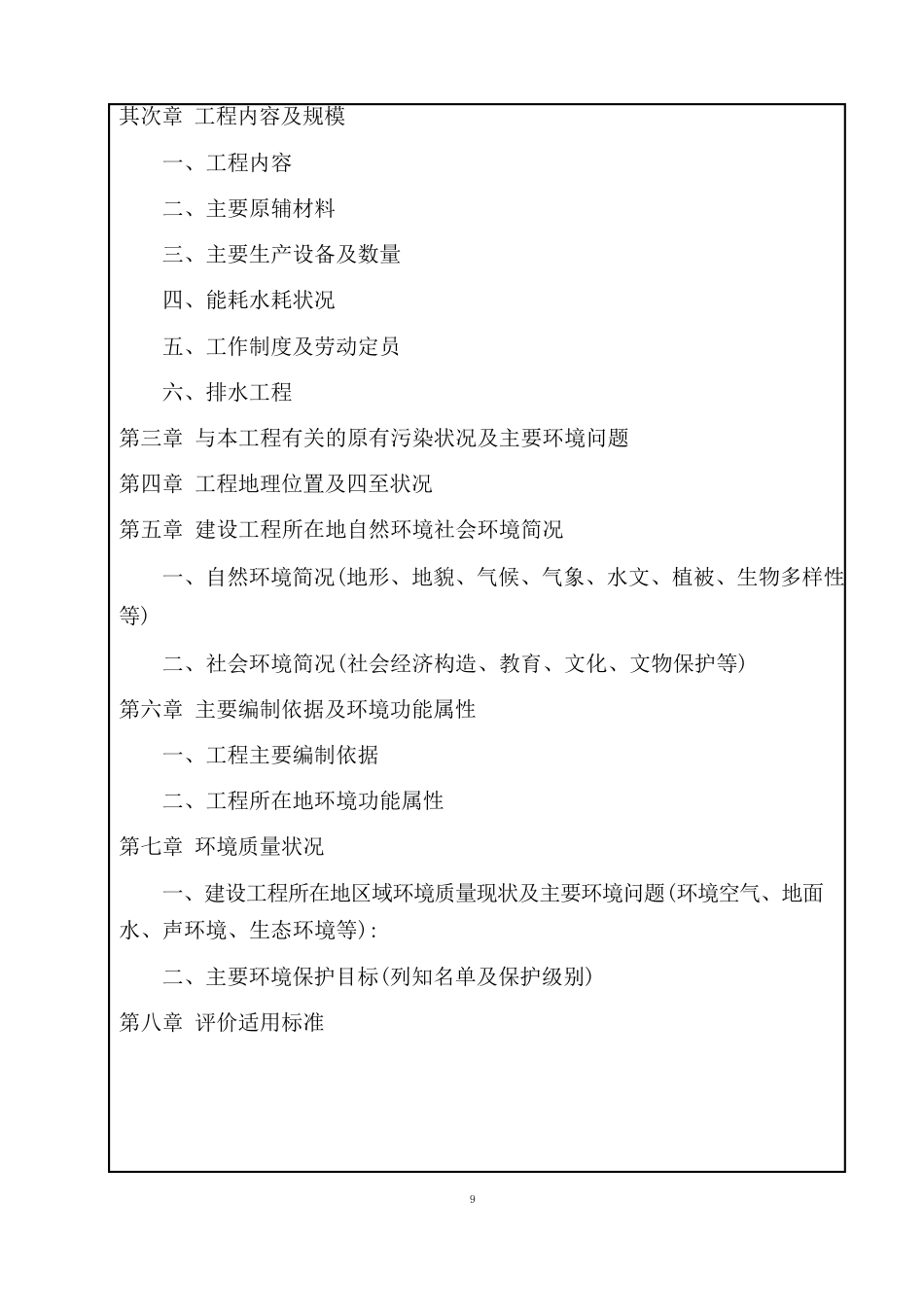 其次章 工程内容及规模

一、工程内容

二、主要原辅材料

三、主要生产设备及数量

四、能耗水耗状况

五、工作制度及劳动定员

六、排水工程

第三章 与本工程有关的原有污染状况及主要环境问题

第四章 工程地理位置及四至状况

第五章 建设工程所在地自然环境社会环境简况

一、自然环境简况(地形、地貌、气候、气象、水文、植被、生物多样性等)

二、社会环境简况(社会经济构造、教育、文化、文物保护等)

第六章 主要编制依据及环境功能属性

一、工程主要编制依据

二、工程所在地环境功能属性

第七章 环境质量状况

一、建设工程所在地区域环境质量现状及主要环境问题(环境空气、地面水、声环境、生态环境等):

二、主要环境保护目标(列知名单及保护级别)

第八章 评价适用标准

9